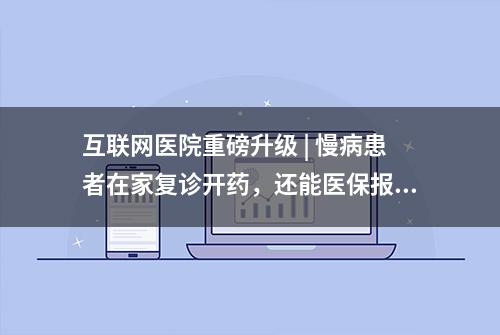 互联网医院重磅升级 | 慢病患者在家复诊开药，还能医保报...